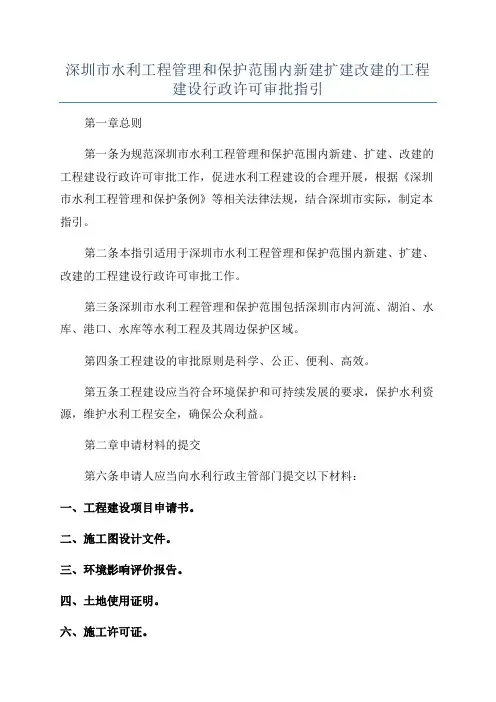 深圳市水利工程管理和保护范围内新建扩建改建的工程建设行政许可审批指引

第一章总则

第一条为规范深圳市水利工程管理和保护范围内新建、扩建、改建的工程建设行政许可审批工作，促进水利工程建设的合理开展，根据《深圳市水利工程管理和保护条例》等相关法律法规，结合深圳市实际，制定本指引。

第二条本指引适用于深圳市水利工程管理和保护范围内新建、扩建、改建的工程建设行政许可审批工作。

第三条深圳市水利工程管理和保护范围包括深圳市内河流、湖泊、水库、港口、水库等水利工程及其周边保护区域。

第四条工程建设的审批原则是科学、公正、便利、高效。

第五条工程建设应当符合环境保护和可持续发展的要求，保护水利资源，维护水利工程安全，确保公众利益。

第二章申请材料的提交

第六条申请人应当向水利行政主管部门提交以下材料：

一、工程建设项目申请书。

二、施工图设计文件。

三、环境影响评价报告。

四、土地使用证明。

六、施工许可证。